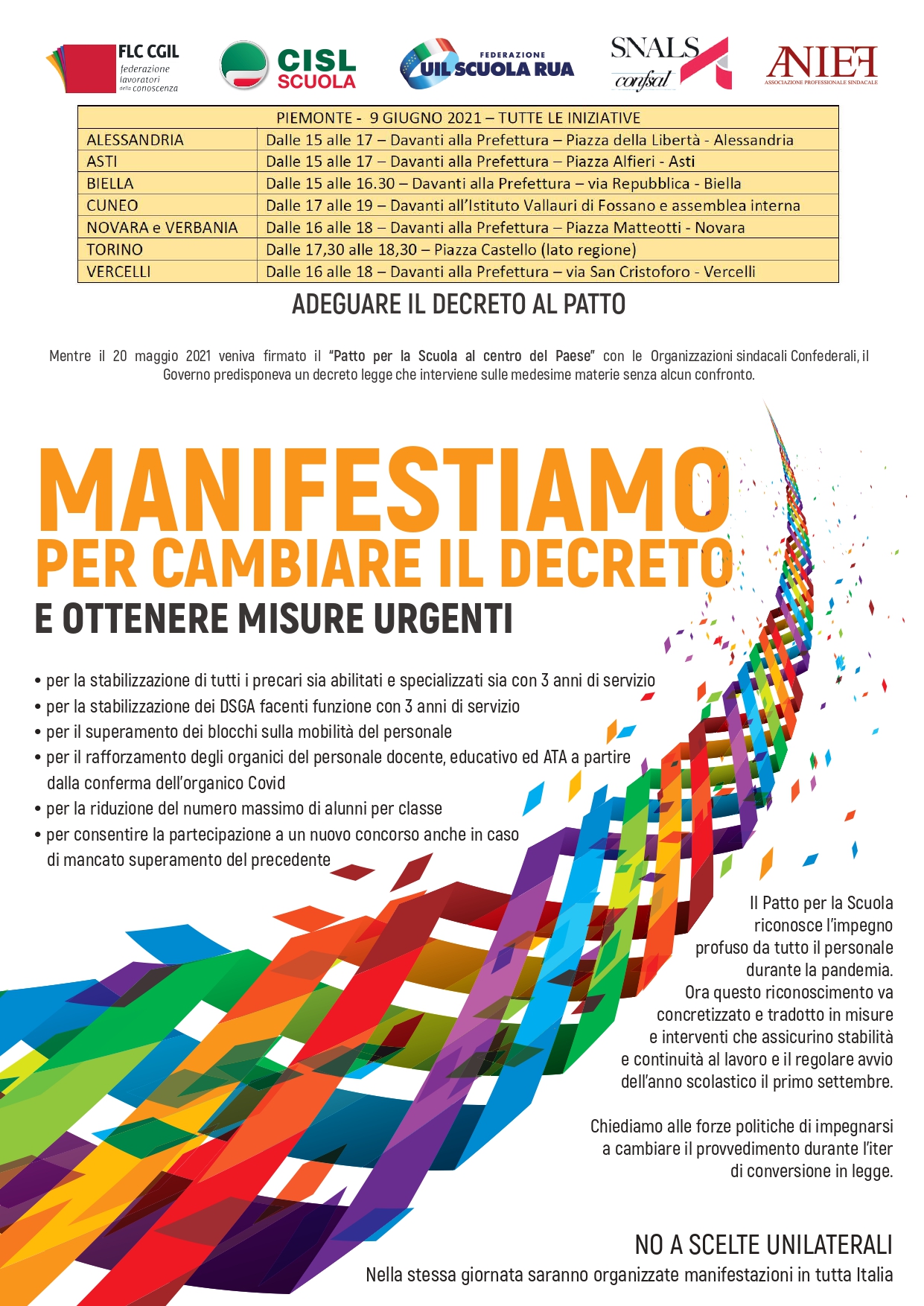 FLC CGIL federazione lavoratori della conoscenza

CISL SCUOLA

FEDERAZIONE UIL SCUOLA RUA

SNALS confsal

ANIEF ASSOCIAZIONE PROFESSIONALE SINDACALE

| PIEMONTE - 9 GIUGNO 2021 – TUTTE LE INIZIATIVE | |
|---|---|
| ALESSANDRIA | Dalle 15 alle 17 – Davanti alla Prefettura – Piazza della Libertà - Alessandria |
| ASTI | Dalle 15 alle 17 – Davanti alla Prefettura – Piazza Alfieri - Asti |
| BIELLA | Dalle 15 alle 16.30 – Davanti alla Prefettura – via Repubblica - Biella |
| CUNEO | Dalle 17 alle 19 – Davanti all'Istituto Vallauri di Fossano e assemblea interna |
| NOVARA e VERBANIA | Dalle 16 alle 18 – Davanti alla Prefettura – Piazza Matteotti - Novara |
| TORINO | Dalle 17,30 alle 18,30 – Piazza Castello (lato regione) |
| VERCELLI | Dalle 16 alle 18 – Davanti alla Prefettura – via San Cristoforo - Vercelli |

ADEGUARE IL DECRETO AL PATTO

Mentre il 20 maggio 2021 veniva firmato il "Patto per la Scuola al centro del Paese" con le Organizzazioni sindacali Confederali, il Governo predisponeva un decreto legge che interviene sulle medesime materie senza alcun confronto.

MANIFESTIAMO
PER CAMBIARE IL DECRETO
E OTTENERE MISURE URGENTI

• per la stabilizzazione di tutti i precari sia abilitati e specializzati sia con 3 anni di servizio
• per la stabilizzazione dei DSGA facenti funzione con 3 anni di servizio
• per il superamento dei blocchi sulla mobilità del personale
• per il rafforzamento degli organici del personale docente, educativo ed ATA a partire dalla conferma dell'organico Covid
• per la riduzione del numero massimo di alunni per classe
• per consentire la partecipazione a un nuovo concorso anche in caso di mancato superamento del precedente

Il Patto per la Scuola riconosce l'impegno profuso da tutto il personale durante la pandemia. Ora questo riconoscimento va concretizzato e tradotto in misure e interventi che assicurino stabilità e continuità al lavoro e il regolare avvio dell'anno scolastico il primo settembre.

Chiediamo alle forze politiche di impegnarsi a cambiare il provvedimento durante l'iter di conversione in legge.

NO A SCELTE UNILATERALI
Nella stessa giornata saranno organizzate manifestazioni in tutta Italia